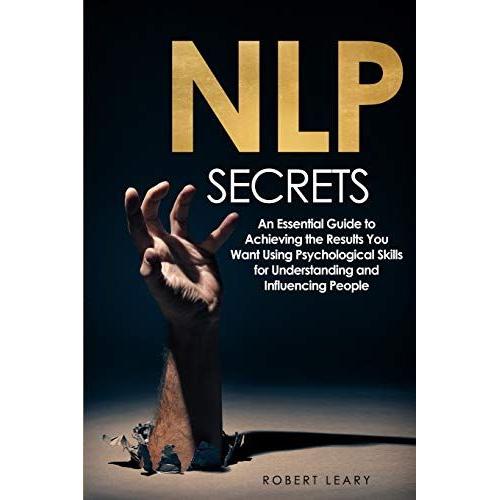 NLP
SECRETS

An Essential Guide to Achieving the Results You Want Using Psychological Skills for Understanding and Influencing People

ROBERT LEARY